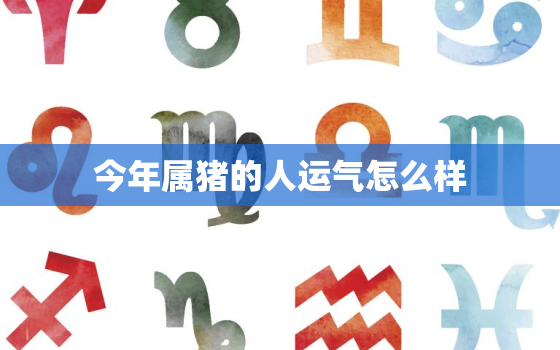 今年属猪的人运气怎么样